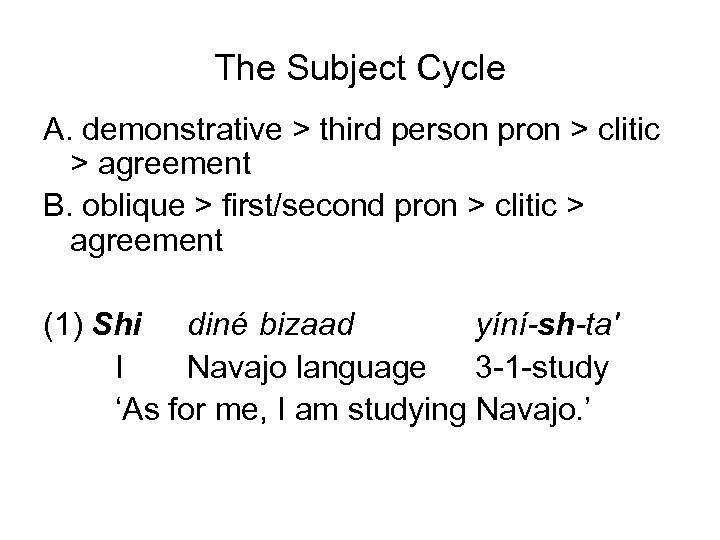 The Subject Cycle

A. demonstrative > third person pron > clitic > agreement

B. oblique > first/second pron > clitic > agreement

(1) Shi diné bizaad yíní-sh-ta'
I Navajo language 3-1-study
'As for me, I am studying Navajo.'